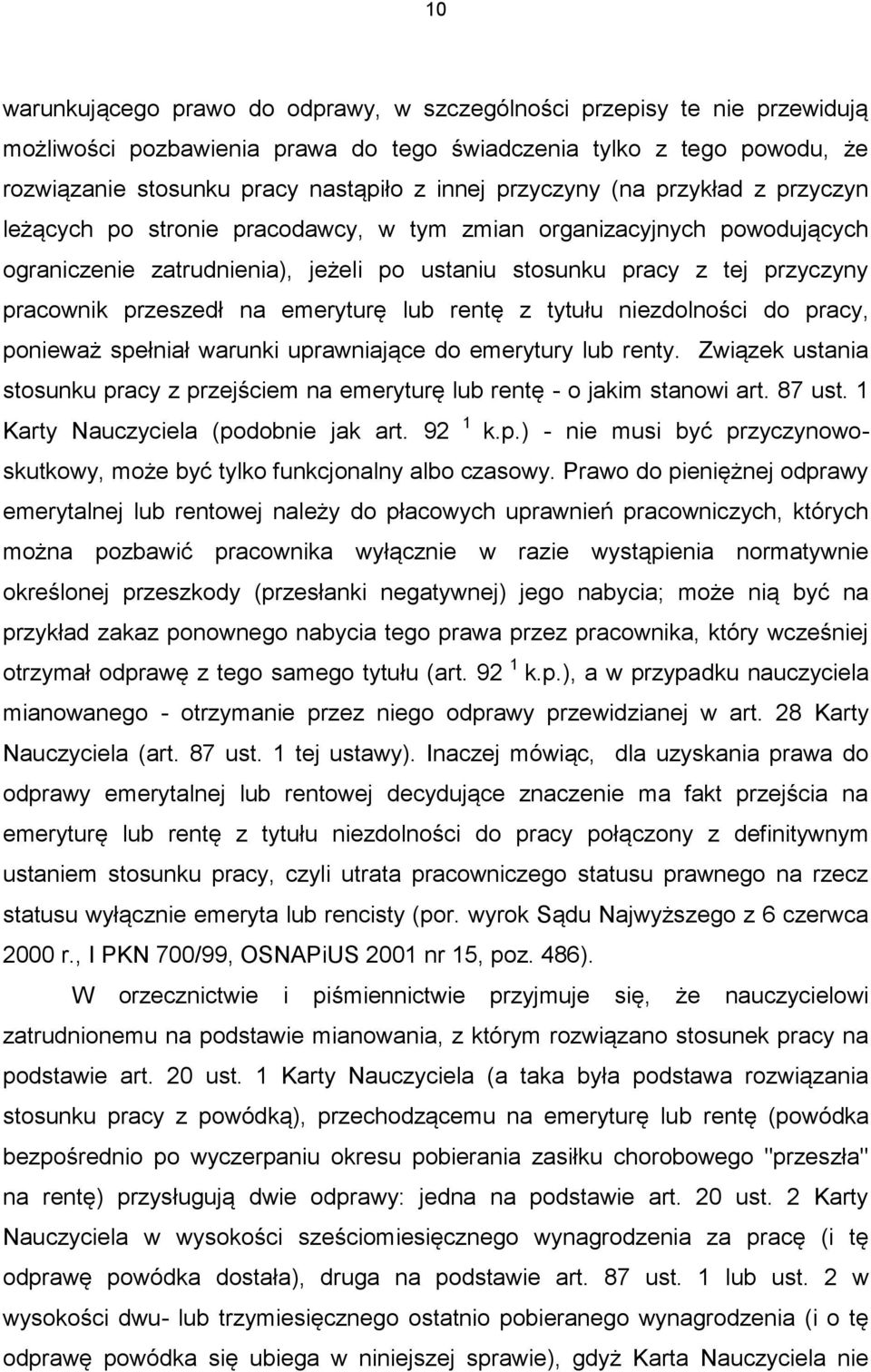 10

warunkującego prawo do odprawy, w szczególności przepisy te nie przewidują możliwości pozbawienia prawa do tego świadczenia tylko z tego powodu, że rozwiązanie stosunku pracy nastąpiło z innej przyczyny (na przykład z przyczyn leżących po stronie pracodawcy, w tym zmian organizacyjnych powodujących ograniczenie zatrudnienia), jeżeli po ustaniu stosunku pracy z tej przyczyny pracownik przeszedł na emeryturę lub rentę z tytułu niezdolności do pracy, ponieważ spełniał warunki uprawniające do emerytury lub renty. Związek ustania stosunku pracy z przejściem na emeryturę lub rentę - o jakim stanowi art. 87 ust. 1 Karty Nauczyciela (podobnie jak art. 92 $^1$ k.p.) - nie musi być przyczynowo-skutkowy, może być tylko funkcjonalny albo czasowy. Prawo do pieniężnej odprawy emerytalnej lub rentowej należy do płacowych uprawnień pracowniczych, których można pozbawić pracownika wyłącznie w razie wystąpienia normatywnie określonej przeszkody (przesłanki negatywnej) jego nabycia; może nią być na przykład zakaz ponownego nabycia tego prawa przez pracownika, który wcześniej otrzymał odprawę z tego samego tytułu (art. 92 $^1$ k.p.), a w przypadku nauczyciela mianowanego - otrzymanie przez niego odprawy przewidzianej w art. 28 Karty Nauczyciela (art. 87 ust. 1 tej ustawy). Inaczej mówiąc, dla uzyskania prawa do odprawy emerytalnej lub rentowej decydujące znaczenie ma fakt przejścia na emeryturę lub rentę z tytułu niezdolności do pracy połączony z definitywnym ustaniem stosunku pracy, czyli utrata pracowniczego statusu prawnego na rzecz statusu wyłącznie emeryta lub rencisty (por. wyrok Sądu Najwyższego z 6 czerwca 2000 r., I PKN 700/99, OSNAPiUS 2001 nr 15, poz. 486).

W orzecznictwie i piśmiennictwie przyjmuje się, że nauczycielowi zatrudnionemu na podstawie mianowania, z którym rozwiązano stosunek pracy na podstawie art. 20 ust. 1 Karty Nauczyciela (a taka była podstawa rozwiązania stosunku pracy z powódką), przechodzącemu na emeryturę lub rentę (powódka bezpośrednio po wyczerpaniu okresu pobierania zasiłku chorobowego "przeszła" na rentę) przysługują dwie odprawy: jedna na podstawie art. 20 ust. 2 Karty Nauczyciela w wysokości sześciomiesięcznego wynagrodzenia za pracę (i tę odprawę powódka dostała), druga na podstawie art. 87 ust. 1 lub ust. 2 w wysokości dwu- lub trzymiesięcznego ostatnio pobieranego wynagrodzenia (i o tę odprawę powódka się ubiega w niniejszej sprawie), gdyż Karta Nauczyciela nie